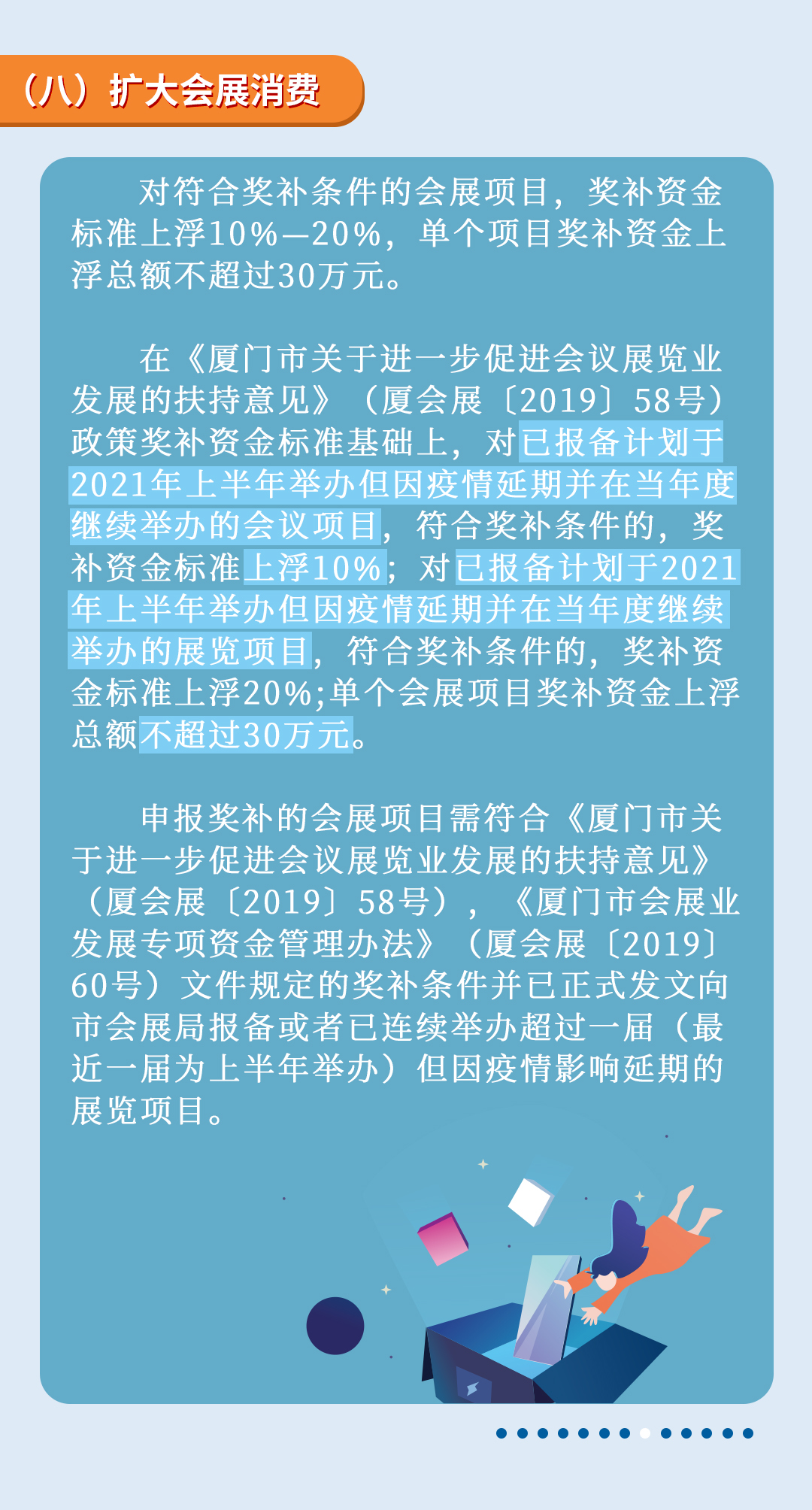 （八）扩大会展消费

对符合奖补条件的会展项目，奖补资金标准上浮10%—20%，单个项目奖补资金上浮总额不超过30万元。

在《厦门市关于进一步促进会议展览业发展的扶持意见》（厦会展〔2019〕58号）政策奖补资金标准基础上，对已报备计划于2021年上半年举办但因疫情延期并在当年度继续举办的会议项目，符合奖补条件的，奖补资金标准上浮10%；对已报备计划于2021年上半年举办但因疫情延期并在当年度继续举办的展览项目，符合奖补条件的，奖补资金标准上浮20%;单个会展项目奖补资金上浮总额不超过30万元。

申报奖补的会展项目需符合《厦门市关于进一步促进会议展览业发展的扶持意见》（厦会展〔2019〕58号），《厦门市会展业发展专项资金管理办法》（厦会展〔2019〕60号）文件规定的奖补条件并已正式发文向市会展局报备或者已连续举办超过一届（最近一届为上半年举办）但因疫情影响延期的展览项目。